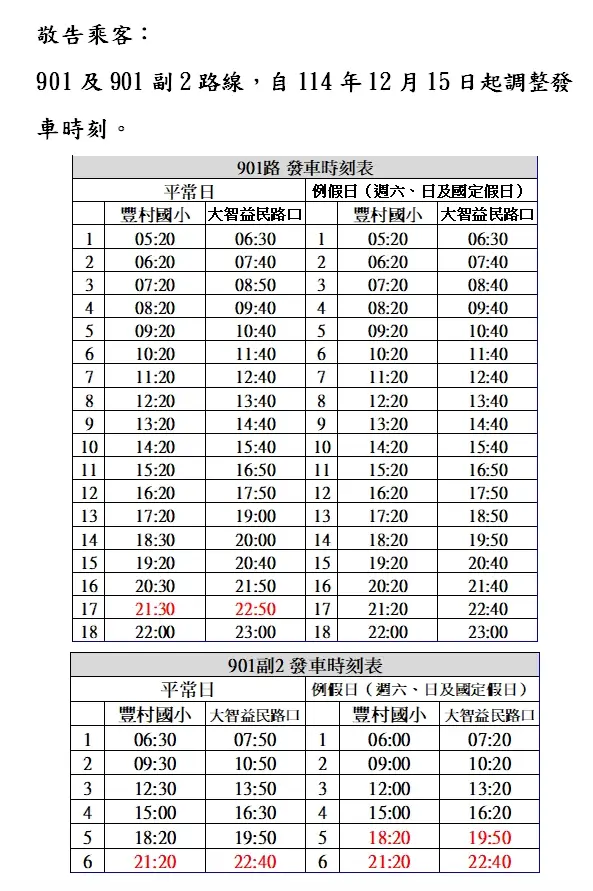 敬告乘客：

901 及 901 副 2 路線，自 114 年 12 月 15 日起調整發車時刻。

901路 發車時刻表

| 平常日 | | | 例假日（週六、日及國定假日） | | |
|---|---|---|---|---|---|
| | 豐村國小 | 大智益民路口 | | 豐村國小 | 大智益民路口 |
| 1 | 05:20 | 06:30 | 1 | 05:20 | 06:30 |
| 2 | 06:20 | 07:40 | 2 | 06:20 | 07:40 |
| 3 | 07:20 | 08:50 | 3 | 07:20 | 08:40 |
| 4 | 08:20 | 09:40 | 4 | 08:20 | 09:40 |
| 5 | 09:20 | 10:40 | 5 | 09:20 | 10:40 |
| 6 | 10:20 | 11:40 | 6 | 10:20 | 11:40 |
| 7 | 11:20 | 12:40 | 7 | 11:20 | 12:40 |
| 8 | 12:20 | 13:40 | 8 | 12:20 | 13:40 |
| 9 | 13:20 | 14:40 | 9 | 13:20 | 14:40 |
| 10 | 14:20 | 15:40 | 10 | 14:20 | 15:40 |
| 11 | 15:20 | 16:50 | 11 | 15:20 | 16:50 |
| 12 | 16:20 | 17:50 | 12 | 16:20 | 17:50 |
| 13 | 17:20 | 19:00 | 13 | 17:20 | 18:50 |
| 14 | 18:30 | 20:00 | 14 | 18:20 | 19:50 |
| 15 | 19:20 | 20:40 | 15 | 19:20 | 20:40 |
| 16 | 20:30 | 21:50 | 16 | 20:20 | 21:40 |
| 17 | 21:30 | 22:50 | 17 | 21:20 | 22:40 |
| 18 | 22:00 | 23:00 | 18 | 22:00 | 23:00 |

901副2 發車時刻表

| 平常日 | | | 例假日（週六、日及國定假日） | | |
|---|---|---|---|---|---|
| | 豐村國小 | 大智益民路口 | | 豐村國小 | 大智益民路口 |
| 1 | 06:30 | 07:50 | 1 | 06:00 | 07:20 |
| 2 | 09:30 | 10:50 | 2 | 09:00 | 10:20 |
| 3 | 12:30 | 13:50 | 3 | 12:00 | 13:20 |
| 4 | 15:00 | 16:30 | 4 | 15:00 | 16:20 |
| 5 | 18:20 | 19:50 | 5 | 18:20 | 19:50 |
| 6 | 21:20 | 22:40 | 6 | 21:20 | 22:40 |